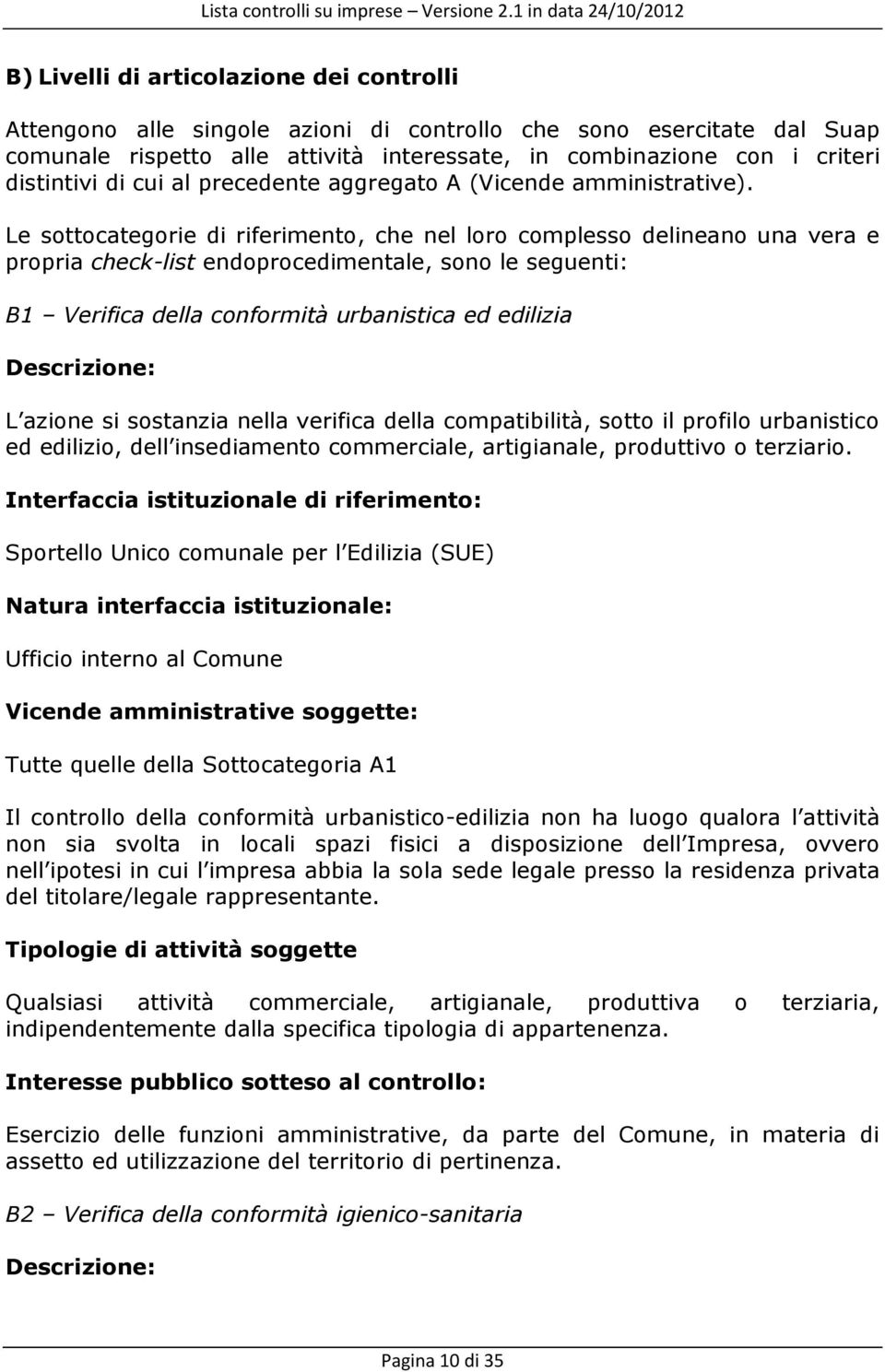 Lista controlli su imprese – Versione 2.1 in data 24/10/2012

B) Livelli di articolazione dei controlli

Attengono alle singole azioni di controllo che sono esercitate dal Suap comunale rispetto alle attività interessate, in combinazione con i criteri distintivi di cui al precedente aggregato A (Vicende amministrative).

Le sottocategorie di riferimento, che nel loro complesso delineano una vera e propria check-list endoprocedimentale, sono le seguenti:

B1 – Verifica della conformità urbanistica ed edilizia

Descrizione:

L azione si sostanzia nella verifica della compatibilità, sotto il profilo urbanistico ed edilizio, dell insediamento commerciale, artigianale, produttivo o terziario.

Interfaccia istituzionale di riferimento:

Sportello Unico comunale per l Edilizia (SUE)

Natura interfaccia istituzionale:

Ufficio interno al Comune

Vicende amministrative soggette:

Tutte quelle della Sottocategoria A1

Il controllo della conformità urbanistico-edilizia non ha luogo qualora l attività non sia svolta in locali spazi fisici a disposizione dell Impresa, ovvero nell ipotesi in cui l impresa abbia la sola sede legale presso la residenza privata del titolare/legale rappresentante.

Tipologie di attività soggette

Qualsiasi attività commerciale, artigianale, produttiva o terziaria, indipendentemente dalla specifica tipologia di appartenenza.

Interesse pubblico sotteso al controllo:

Esercizio delle funzioni amministrative, da parte del Comune, in materia di assetto ed utilizzazione del territorio di pertinenza.

B2 – Verifica della conformità igienico-sanitaria

Descrizione:

Pagina 10 di 35